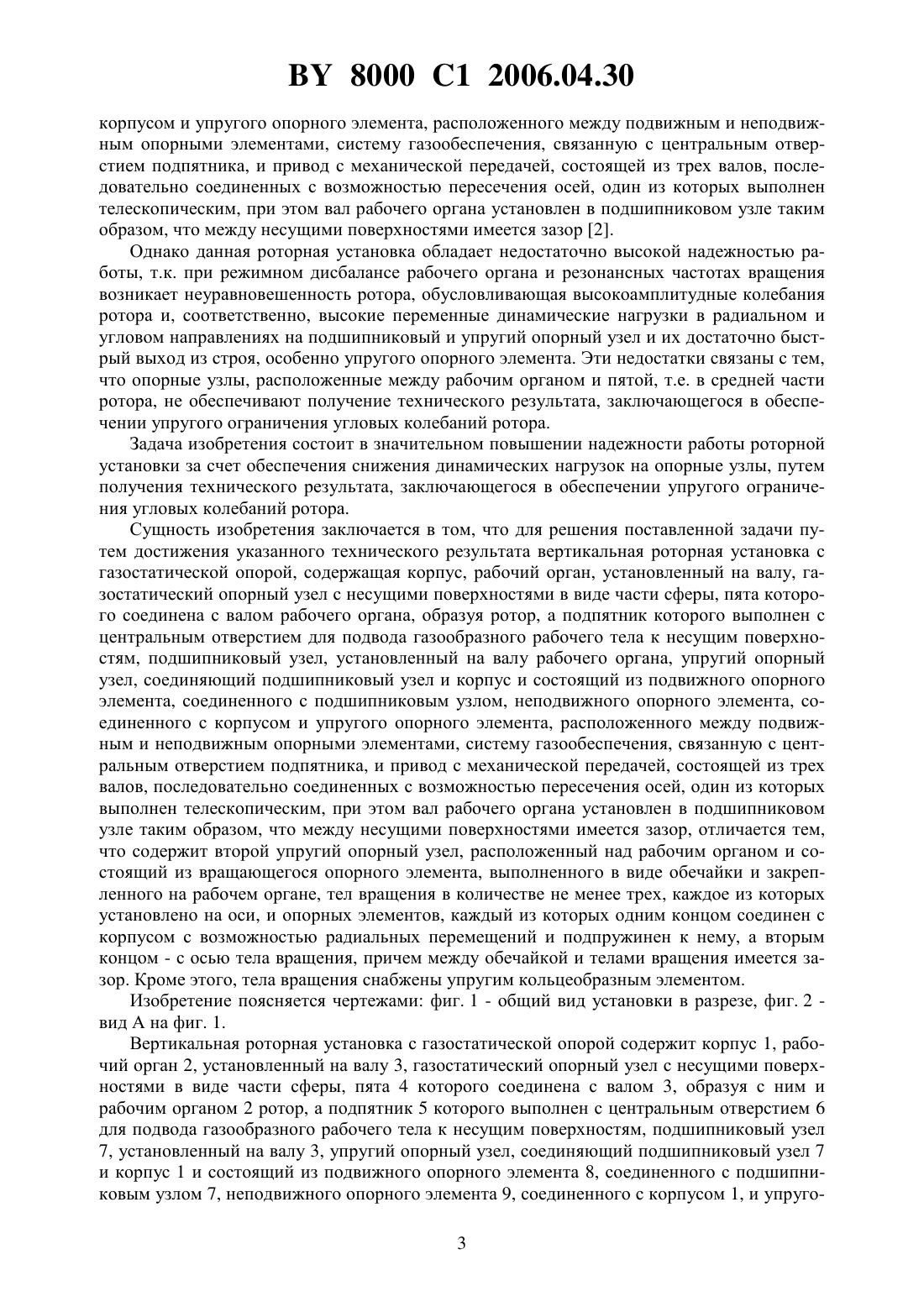 BY 8000 C1 2006.04.30

корпусом и упругого опорного элемента, расположенного между подвижным и неподвижным опорными элементами, систему газообеспечения, связанную с центральным отверстием подпятника, и привод с механической передачей, состоящей из трех валов, последовательно соединенных с возможностью пересечения осей, один из которых выполнен телескопическим, при этом вал рабочего органа установлен в подшипниковом узле таким образом, что между несущими поверхностями имеется зазор [2].

Однако данная роторная установка обладает недостаточно высокой надежностью работы, т.к. при режимном дисбалансе рабочего органа и резонансных частотах вращения возникает неуравновешенность ротора, обусловливающая высокоамплитудные колебания ротора и, соответственно, высокие переменные динамические нагрузки в радиальном и угловом направлениях на подшипниковый и упругий опорный узел и их достаточно быстрый выход из строя, особенно упругого опорного элемента. Эти недостатки связаны с тем, что опорные узлы, расположенные между рабочим органом и пятой, т.е. в средней части ротора, не обеспечивают получение технического результата, заключающегося в обеспечении упругого ограничения угловых колебаний ротора.

Задача изобретения состоит в значительном повышении надежности работы роторной установки за счет обеспечения снижения динамических нагрузок на опорные узлы, путем получения технического результата, заключающегося в обеспечении упругого ограничения угловых колебаний ротора.

Сущность изобретения заключается в том, что для решения поставленной задачи путем достижения указанного технического результата вертикальная роторная установка с газостатической опорой, содержащая корпус, рабочий орган, установленный на валу, газостатический опорный узел с несущими поверхностями в виде части сферы, пята которого соединена с валом рабочего органа, образуя ротор, а подпятник которого выполнен с центральным отверстием для подвода газообразного рабочего тела к несущим поверхностям, подшипниковый узел, установленный на валу рабочего органа, упругий опорный узел, соединяющий подшипниковый узел и корпус и состоящий из подвижного опорного элемента, соединенного с подшипниковым узлом, неподвижного опорного элемента, соединенного с корпусом и упругого опорного элемента, расположенного между подвижным и неподвижным опорными элементами, систему газообеспечения, связанную с центральным отверстием подпятника, и привод с механической передачей, состоящей из трех валов, последовательно соединенных с возможностью пересечения осей, один из которых выполнен телескопическим, при этом вал рабочего органа установлен в подшипниковом узле таким образом, что между несущими поверхностями имеется зазор, отличается тем, что содержит второй упругий опорный узел, расположенный над рабочим органом и состоящий из вращающегося опорного элемента, выполненного в виде обечайки и закрепленного на рабочем органе, тел вращения в количестве не менее трех, каждое из которых установлено на оси, и опорных элементов, каждый из которых одним концом соединен с корпусом с возможностью радиальных перемещений и подпружинен к нему, а вторым концом - с осью тела вращения, причем между обечайкой и телами вращения имеется зазор. Кроме этого, тела вращения снабжены упругим кольцеобразным элементом.

Изобретение поясняется чертежами: фиг. 1 - общий вид установки в разрезе, фиг. 2 - вид А на фиг. 1.

Вертикальная роторная установка с газостатической опорой содержит корпус 1, рабочий орган 2, установленный на валу 3, газостатический опорный узел с несущими поверхностями в виде части сферы, пята 4 которого соединена с валом 3, образуя с ним и рабочим органом 2 ротор, а подпятник 5 которого выполнен с центральным отверстием 6 для подвода газообразного рабочего тела к несущим поверхностям, подшипниковый узел 7, установленный на валу 3, упругий опорный узел, соединяющий подшипниковый узел 7 и корпус 1 и состоящий из подвижного опорного элемента 8, соединенного с подшипниковым узлом 7, неподвижного опорного элемента 9, соединенного с корпусом 1, и упруго-

3